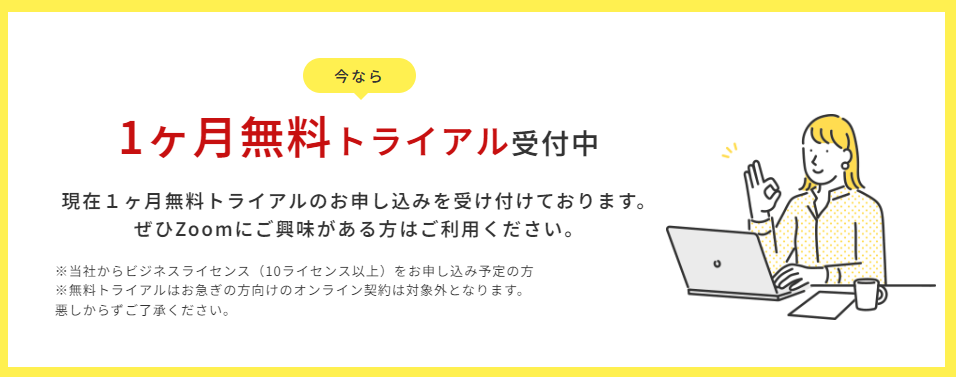 今なら

1ヶ月無料トライアル受付中

現在１ヶ月無料トライアルのお申し込みを受け付けております。
ぜひZoomにご興味がある方はご利用ください。

※当社からビジネスライセンス（10ライセンス以上）をお申し込み予定の方
※無料トライアルはお急ぎの方向けのオンライン契約は対象外となります。
悪しからずご了承ください。